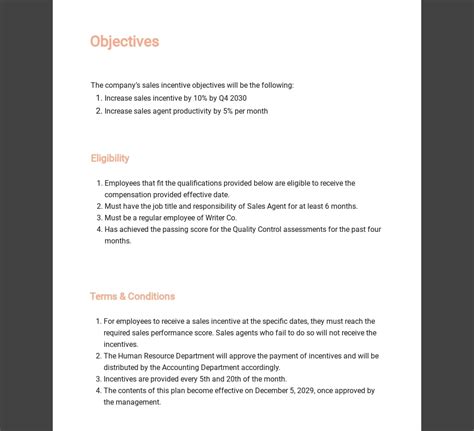 Objectives

The company's sales incentive objectives will be the following:
1. Increase sales incentive by 10% by Q4 2030
2. Increase sales agent productivity by 5% per month

Eligibility

1. Employees that fit the qualifications provided below are eligible to receive the compensation provided effective date.
2. Must have the job title and responsibility of Sales Agent for at least 6 months.
3. Must be a regular employee of Writer Co.
4. Has achieved the passing score for the Quality Control assessments for the past four months.

Terms & Conditions

1. For employees to receive a sales incentive at the specific dates, they must reach the required sales performance score. Sales agents who fail to do so will not receive the incentives.
2. The Human Resource Department will approve the payment of incentives and will be distributed by the Accounting Department accordingly.
3. Incentives are provided every 5th and 20th of the month.
4. The contents of this plan become effective on December 5, 2029, once approved by the management.